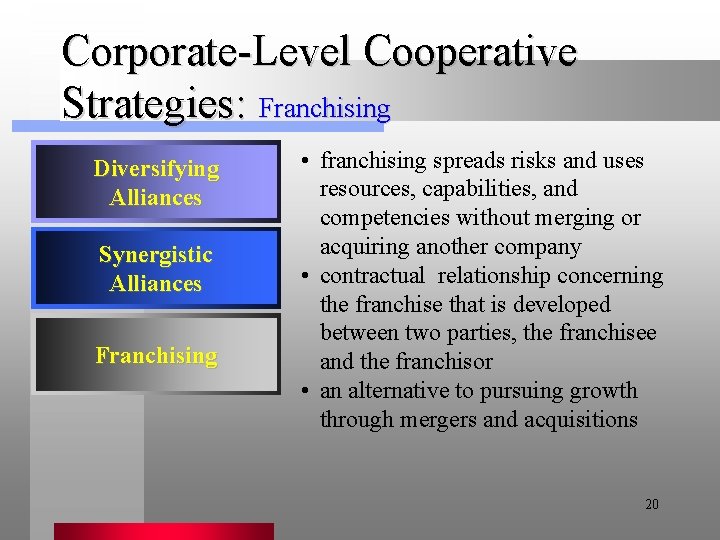 Corporate-Level Cooperative Strategies: Franchising

Diversifying Alliances

Synergistic Alliances

Franchising

• franchising spreads risks and uses resources, capabilities, and competencies without merging or acquiring another company
• contractual relationship concerning the franchise that is developed between two parties, the franchisee and the franchisor
• an alternative to pursuing growth through mergers and acquisitions

20